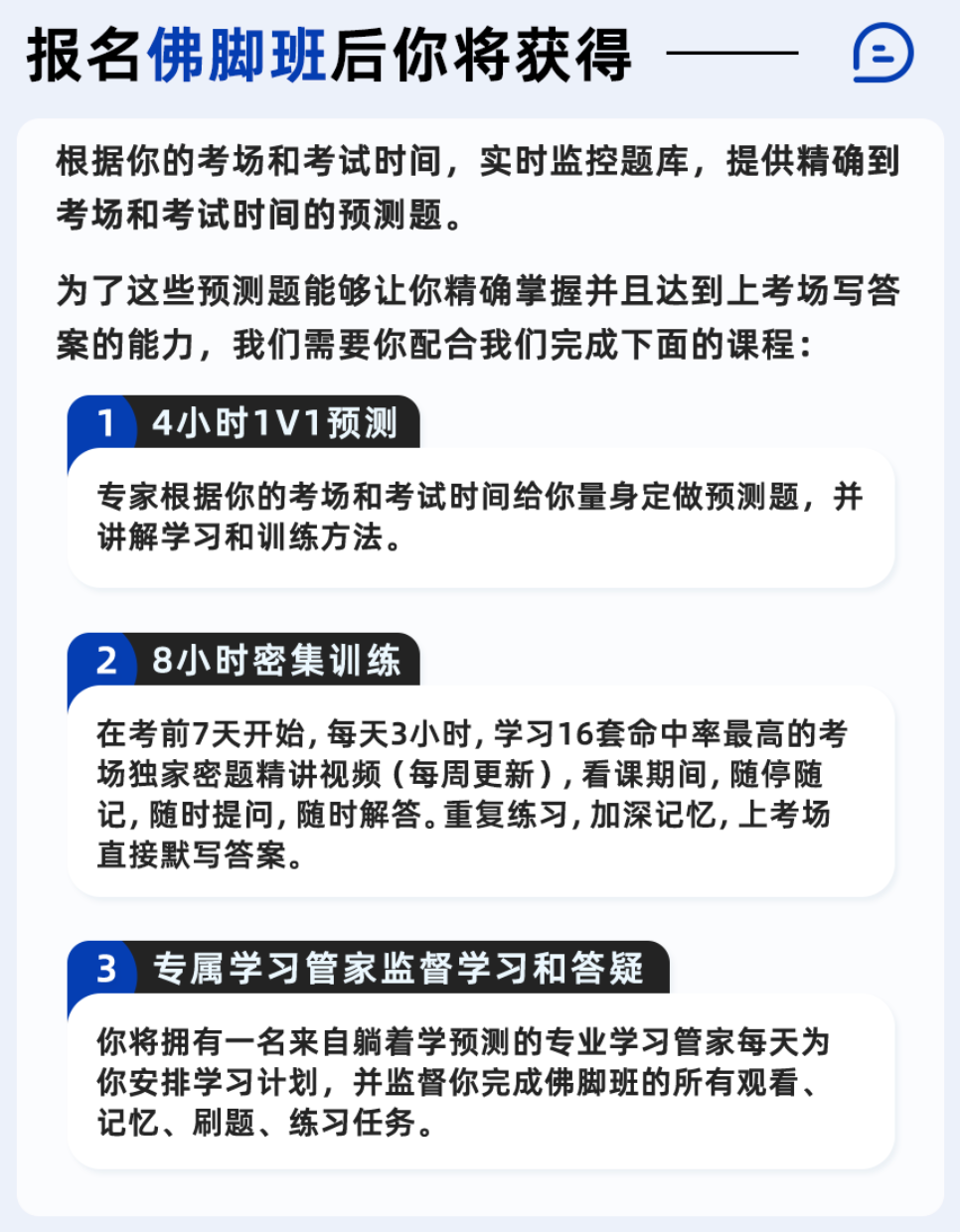 报名佛脚班后你将获得

根据你的考场和考试时间，实时监控题库，提供精确到考场和考试时间的预测题。

为了这些预测题能够让你精确掌握并且达到上考场写答案的能力，我们需要你配合我们完成下面的课程：

1 4小时1V1预测

专家根据你的考场和考试时间给你量身定做预测题，并讲解学习和训练方法。

2 8小时密集训练

在考前7天开始，每天3小时，学习16套命中率最高的考场独家密题精讲视频（每周更新），看课期间，随停随记，随时提问，随时解答。重复练习，加深记忆，上考场直接默写答案。

3 专属学习管家监督学习和答疑

你将拥有一名来自躺着学预测的专业学习管家每天为你安排学习计划，并监督你完成佛脚班的所有观看、记忆、刷题、练习任务。